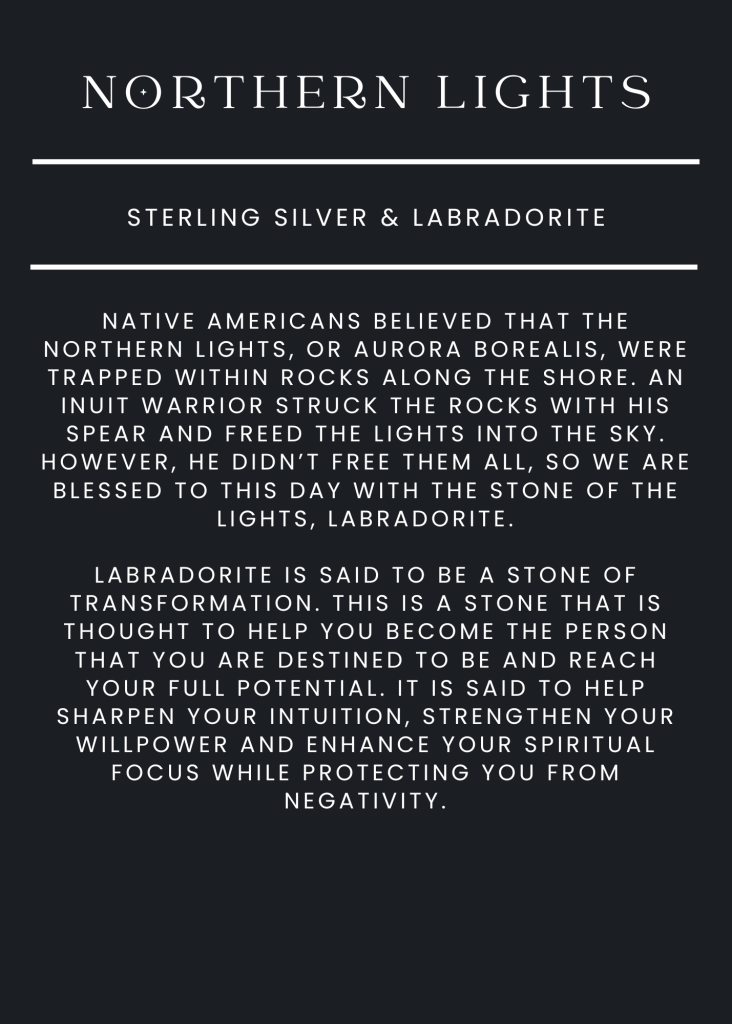 NORTHERN LIGHTS

STERLING SILVER & LABRADORITE

NATIVE AMERICANS BELIEVED THAT THE NORTHERN LIGHTS, OR AURORA BOREALIS, WERE TRAPPED WITHIN ROCKS ALONG THE SHORE. AN INUIT WARRIOR STRUCK THE ROCKS WITH HIS SPEAR AND FREED THE LIGHTS INTO THE SKY. HOWEVER, HE DIDN'T FREE THEM ALL, SO WE ARE BLESSED TO THIS DAY WITH THE STONE OF THE LIGHTS, LABRADORITE.

LABRADORITE IS SAID TO BE A STONE OF TRANSFORMATION. THIS IS A STONE THAT IS THOUGHT TO HELP YOU BECOME THE PERSON THAT YOU ARE DESTINED TO BE AND REACH YOUR FULL POTENTIAL. IT IS SAID TO HELP SHARPEN YOUR INTUITION, STRENGTHEN YOUR WILLPOWER AND ENHANCE YOUR SPIRITUAL FOCUS WHILE PROTECTING YOU FROM NEGATIVITY.